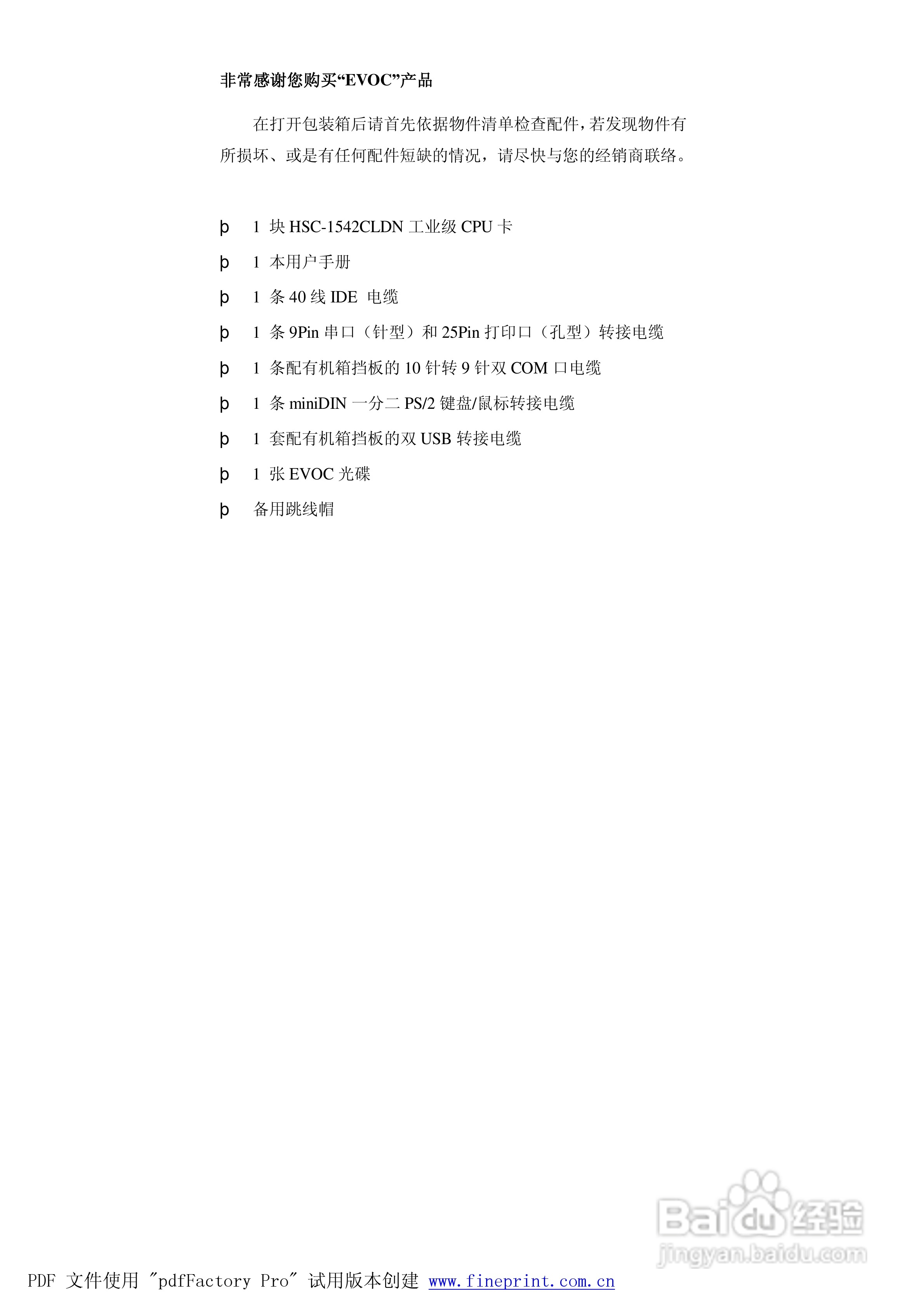 非常感谢您购买“EVOC”产品

在打开包装箱后请首先依据物件清单检查配件，若发现物件有所损坏、或是有任何配件短缺的情况，请尽快与您的经销商联络。

þ 1 块 HSC-1542CLDN 工业级 CPU 卡

þ 1 本用户手册

þ 1 条 40 线 IDE 电缆

þ 1 条 9Pin 串口（针型）和 25Pin 打印口（孔型）转接电缆

þ 1 条配有机箱挡板的 10 针转 9 针双 COM 口电缆

þ 1 条 miniDIN 一分二 PS/2 键盘/鼠标转接电缆

þ 1 套配有机箱挡板的双 USB 转接电缆

þ 1 张 EVOC 光碟

þ 备用跳线帽

Baidu 经验
jingyan.baidu.com

PDF 文件使用 "pdfFactory Pro" 试用版本创建 www.fineprint.com.cn